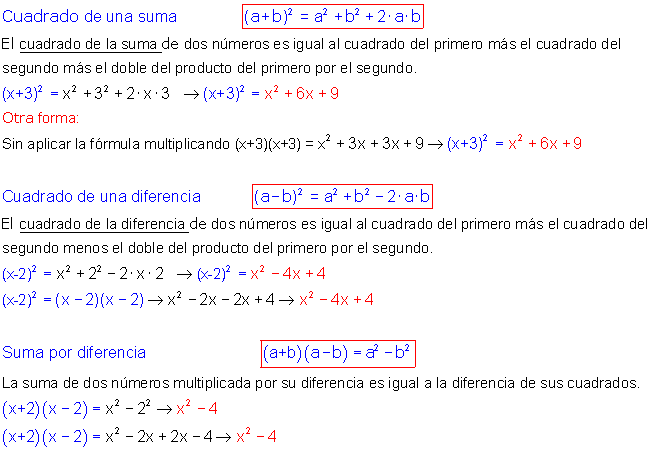 Cuadrado de una suma $(a+b)^2 = a^2 + b^2 + 2 \cdot a \cdot b$

El cuadrado de la suma de dos números es igual al cuadrado del primero más el cuadrado del segundo más el doble del producto del primero por el segundo.

$(x+3)^2 = x^2 + 3^2 + 2 \cdot x \cdot 3 \rightarrow (x+3)^2 = x^2 + 6x + 9$

Otra forma:

Sin aplicar la fórmula multiplicando $(x+3)(x+3) = x^2 + 3x + 3x + 9 \rightarrow (x+3)^2 = x^2 + 6x + 9$

Cuadrado de una diferencia $(a-b)^2 = a^2 + b^2 - 2 \cdot a \cdot b$

El cuadrado de la diferencia de dos números es igual al cuadrado del primero más el cuadrado del segundo menos el doble del producto del primero por el segundo.

$(x-2)^2 = x^2 + 2^2 - 2 \cdot x \cdot 2 \rightarrow (x-2)^2 = x^2 - 4x + 4$

$(x-2)^2 = (x-2)(x-2) \rightarrow x^2 - 2x - 2x + 4 \rightarrow x^2 - 4x + 4$

Suma por diferencia $(a+b)(a-b) = a^2 - b^2$

La suma de dos números multiplicada por su diferencia es igual a la diferencia de sus cuadrados.

$(x+2)(x-2) = x^2 - 2^2 \rightarrow x^2 - 4$

$(x+2)(x-2) = x^2 - 2x + 2x - 4 \rightarrow x^2 - 4$